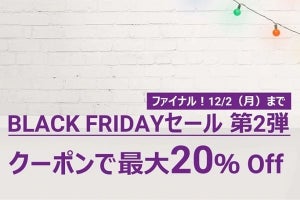 ファイナル！12/2（月）まで

BLACK FRIDAYセール 第2弾

クーポンで最大20% Off